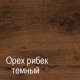 Орех рибек темный